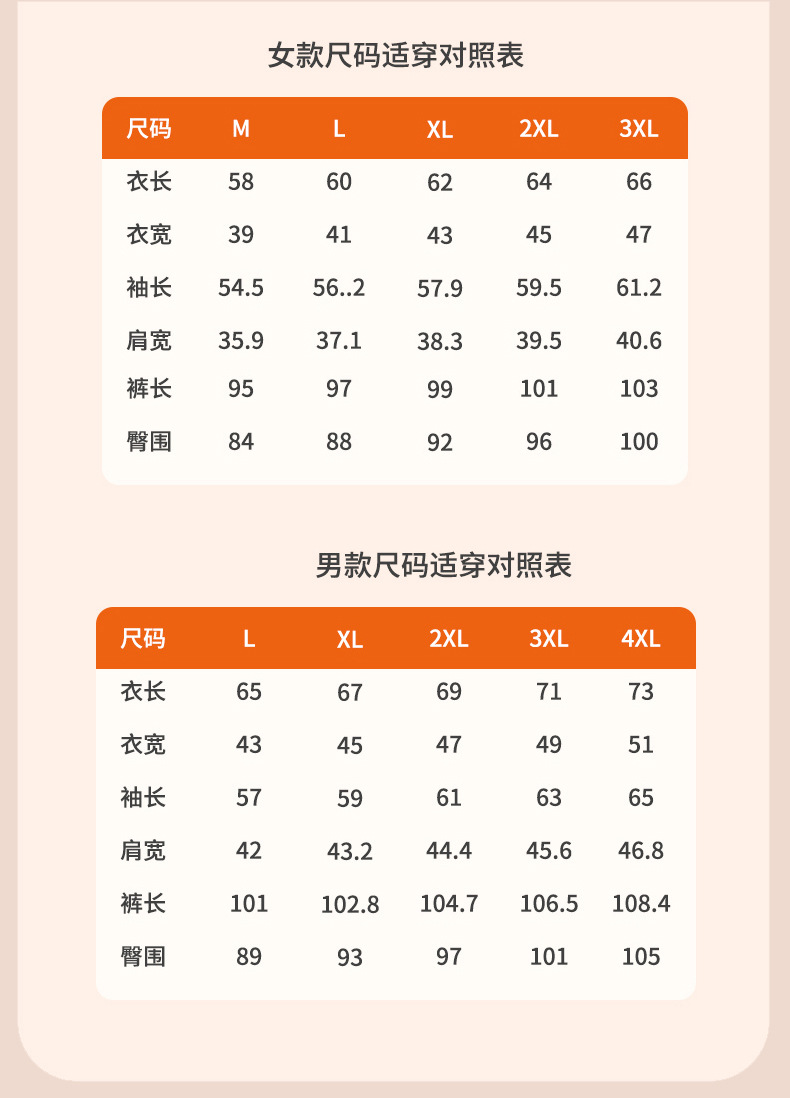 女款尺码适穿对照表

| 尺码 | M | L | XL | 2XL | 3XL |
|---|---|---|---|---|---|
| 衣长 | 58 | 60 | 62 | 64 | 66 |
| 衣宽 | 39 | 41 | 43 | 45 | 47 |
| 袖长 | 54.5 | 56..2 | 57.9 | 59.5 | 61.2 |
| 肩宽 | 35.9 | 37.1 | 38.3 | 39.5 | 40.6 |
| 裤长 | 95 | 97 | 99 | 101 | 103 |
| 臀围 | 84 | 88 | 92 | 96 | 100 |

男款尺码适穿对照表

| 尺码 | L | XL | 2XL | 3XL | 4XL |
|---|---|---|---|---|---|
| 衣长 | 65 | 67 | 69 | 71 | 73 |
| 衣宽 | 43 | 45 | 47 | 49 | 51 |
| 袖长 | 57 | 59 | 61 | 63 | 65 |
| 肩宽 | 42 | 43.2 | 44.4 | 45.6 | 46.8 |
| 裤长 | 101 | 102.8 | 104.7 | 106.5 | 108.4 |
| 臀围 | 89 | 93 | 97 | 101 | 105 |